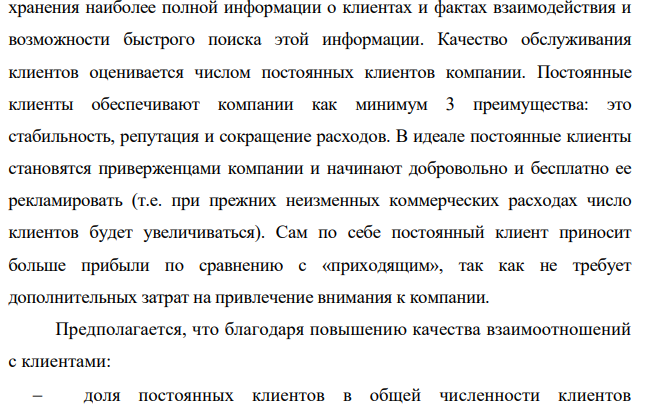 хранения наиболее полной информации о клиентах и фактах взаимодействия и возможности быстрого поиска этой информации. Качество обслуживания клиентов оценивается числом постоянных клиентов компании. Постоянные клиенты обеспечивают компании как минимум 3 преимущества: это стабильность, репутация и сокращение расходов. В идеале постоянные клиенты становятся приверженцами компании и начинают добровольно и бесплатно ее рекламировать (т.е. при прежних неизменных коммерческих расходах число клиентов будет увеличиваться). Сам по себе постоянный клиент приносит больше прибыли по сравнению с «приходящим», так как не требует дополнительных затрат на привлечение внимания к компании.

Предполагается, что благодаря повышению качества взаимоотношений с клиентами:

– доля постоянных клиентов в общей численности клиентов